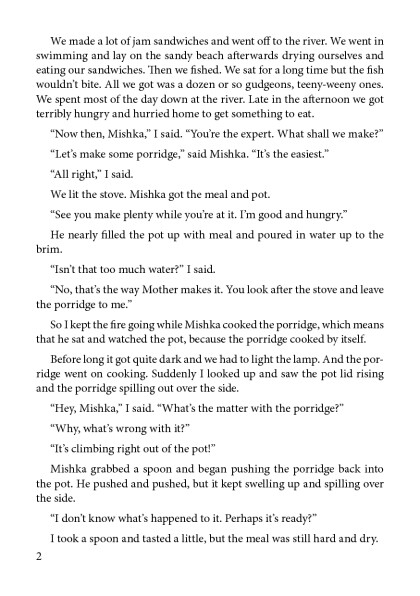 We made a lot of jam sandwiches and went off to the river. We went in swimming and lay on the sandy beach afterwards drying ourselves and eating our sandwiches. Then we fished. We sat for a long time but the fish wouldn't bite. All we got was a dozen or so gudgeons, teeny-weeny ones. We spent most of the day down at the river. Late in the afternoon we got terribly hungry and hurried home to get something to eat.

"Now then, Mishka," I said. "You're the expert. What shall we make?"

"Let's make some porridge," said Mishka. "It's the easiest."

"All right," I said.

We lit the stove. Mishka got the meal and pot.

"See you make plenty while you're at it. I'm good and hungry."

He nearly filled the pot up with meal and poured in water up to the brim.

"Isn't that too much water?" I said.

"No, that's the way Mother makes it. You look after the stove and leave the porridge to me."

So I kept the fire going while Mishka cooked the porridge, which means that he sat and watched the pot, because the porridge cooked by itself.

Before long it got quite dark and we had to light the lamp. And the porridge went on cooking. Suddenly I looked up and saw the pot lid rising and the porridge spilling out over the side.

"Hey, Mishka," I said. "What's the matter with the porridge?"

"Why, what's wrong with it?"

"It's climbing right out of the pot!"

Mishka grabbed a spoon and began pushing the porridge back into the pot. He pushed and pushed, but it kept swelling up and spilling over the side.

"I don't know what's happened to it. Perhaps it's ready?"

I took a spoon and tasted a little, but the meal was still hard and dry.

2